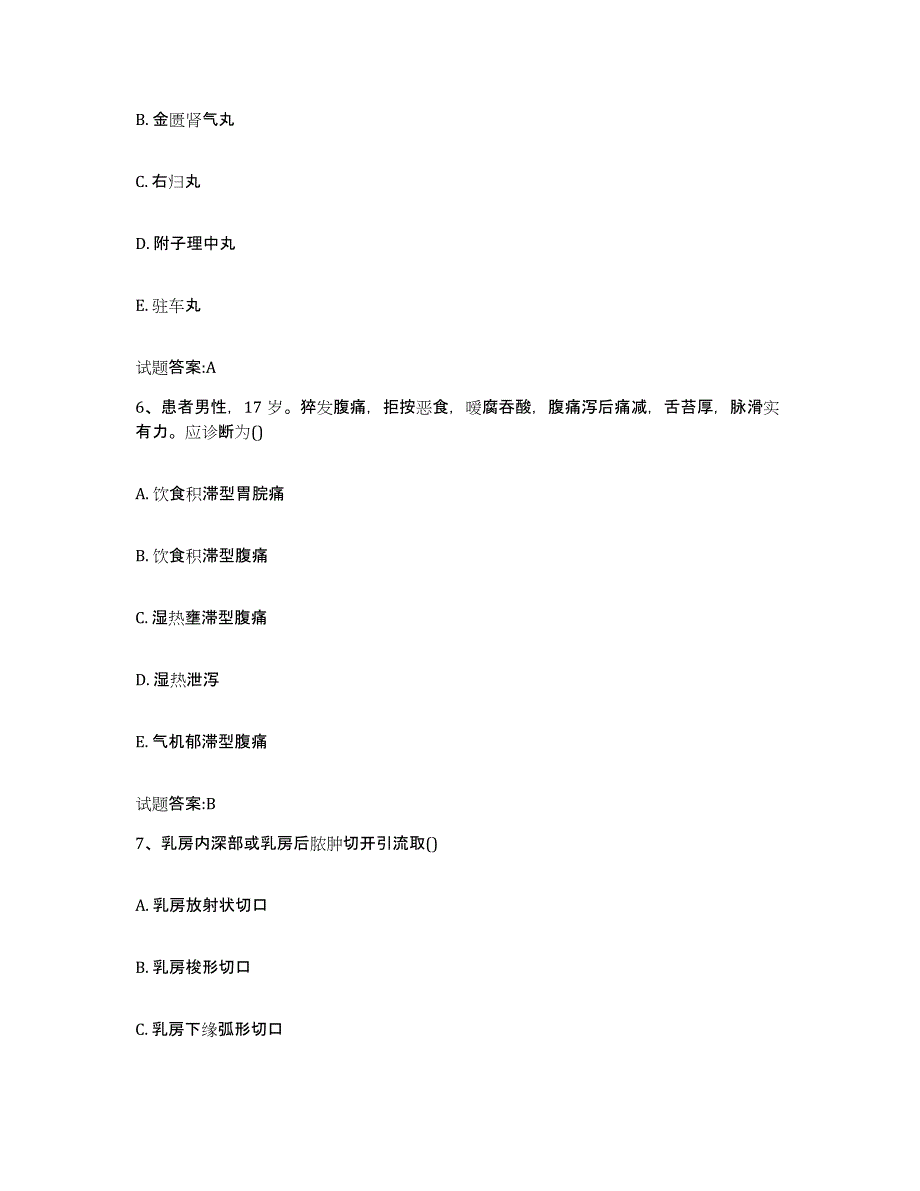 B. 金匮肾气丸

C. 右归丸

D. 附子理中丸

E. 驻车丸

试题答案:A

6、患者男性，17 岁。猝发腹痛，拒按恶食，嗳腐吞酸，腹痛泻后痛减，舌苔厚，脉滑实有力。应诊断为()

A. 饮食积滞型胃脘痛

B. 饮食积滞型腹痛

C. 湿热壅滞型腹痛

D. 湿热泄泻

E. 气机郁滞型腹痛

试题答案:B

7、乳房内深部或乳房后脓肿切开引流取()

A. 乳房放射状切口

B. 乳房梭形切口

C. 乳房下缘弧形切口